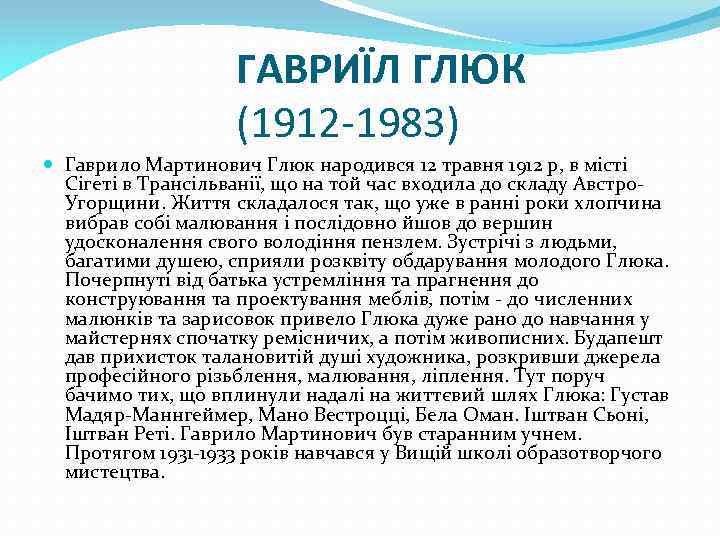 ГАВРИЇЛ ГЛЮК
(1912-1983)

Гаврило Мартинович Глюк народився 12 травня 1912 р, в місті Сігеті в Трансільванії, що на той час входила до складу Австро-Угорщини. Життя складалося так, що уже в ранні роки хлопчина вибрав собі малювання і послідовно йшов до вершин удосконалення свого володіння пензлем. Зустрічі з людьми, багатими душею, сприяли розквіту обдарування молодого Глюка. Почерпнуті від батька устремління та прагнення до конструювання та проектування меблів, потім - до численних малюнків та зарисовок привело Глюка дуже рано до навчання у майстернях спочатку ремісничих, а потім живописних. Будапешт дав прихисток талановитій душі художника, розкривши джерела професійного різьблення, малювання, ліплення. Тут поруч бачимо тих, що вплинули надалі на життєвий шлях Глюка: Густав Мадяр-Маннгеймер, Мано Вестроцці, Бела Оман. Іштван Сьоні, Іштван Реті. Гаврило Мартинович був старанним учнем. Протягом 1931-1933 років навчався у Вищій школі образотворчого мистецтва.